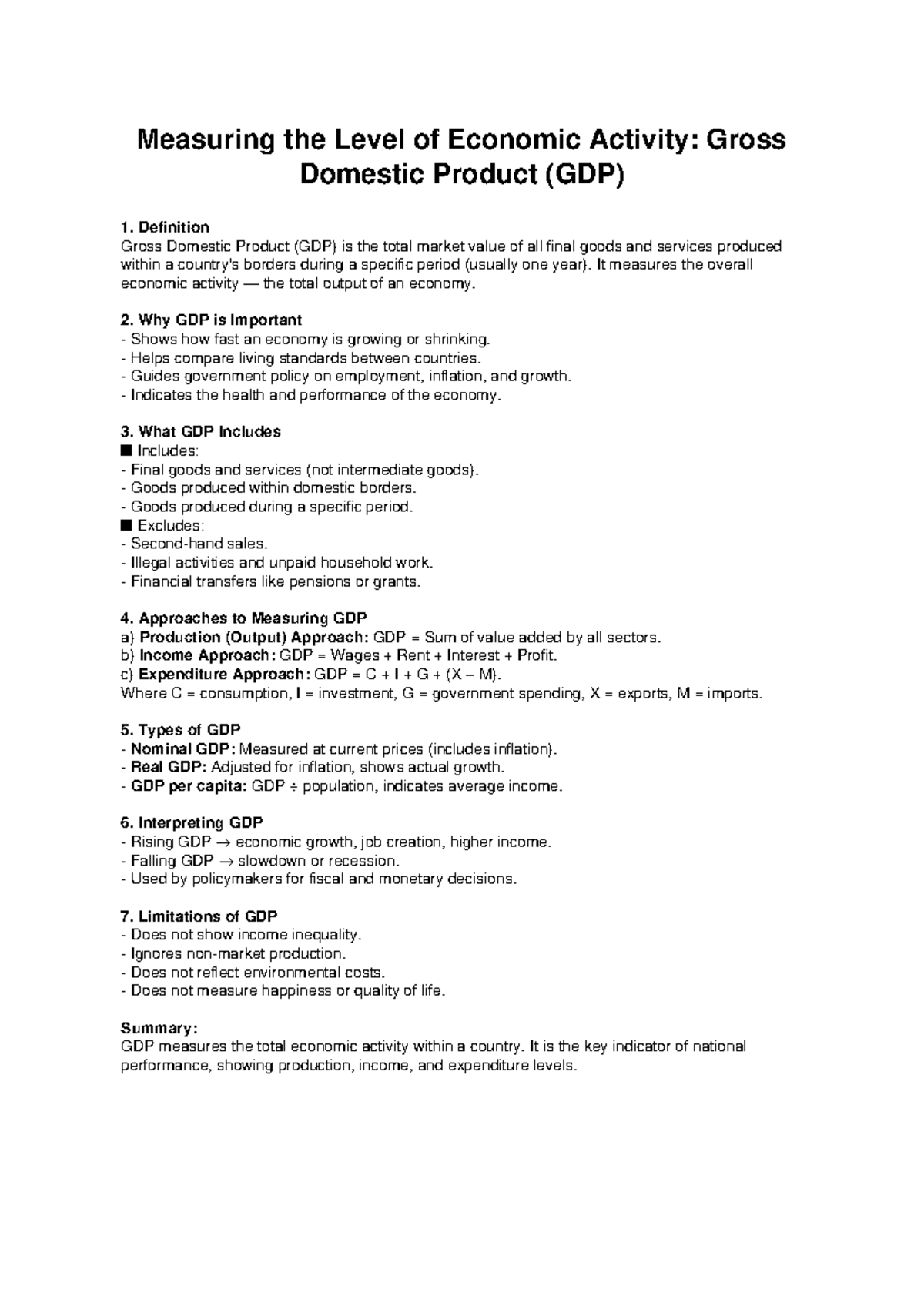 Measuring the Level of Economic Activity: Gross Domestic Product (GDP)

1. Definition
Gross Domestic Product (GDP) is the total market value of all final goods and services produced within a country's borders during a specific period (usually one year). It measures the overall economic activity — the total output of an economy.

2. Why GDP is Important
- Shows how fast an economy is growing or shrinking.
- Helps compare living standards between countries.
- Guides government policy on employment, inflation, and growth.
- Indicates the health and performance of the economy.

3. What GDP Includes
■ Includes:
- Final goods and services (not intermediate goods).
- Goods produced within domestic borders.
- Goods produced during a specific period.
■ Excludes:
- Second-hand sales.
- Illegal activities and unpaid household work.
- Financial transfers like pensions or grants.

4. Approaches to Measuring GDP
a) Production (Output) Approach: GDP = Sum of value added by all sectors.
b) Income Approach: GDP = Wages + Rent + Interest + Profit.
c) Expenditure Approach: GDP = C + I + G + (X – M).
Where C = consumption, I = investment, G = government spending, X = exports, M = imports.

5. Types of GDP
- Nominal GDP: Measured at current prices (includes inflation).
- Real GDP: Adjusted for inflation, shows actual growth.
- GDP per capita: GDP ÷ population, indicates average income.

6. Interpreting GDP
- Rising GDP → economic growth, job creation, higher income.
- Falling GDP → slowdown or recession.
- Used by policymakers for fiscal and monetary decisions.

7. Limitations of GDP
- Does not show income inequality.
- Ignores non-market production.
- Does not reflect environmental costs.
- Does not measure happiness or quality of life.

Summary:
GDP measures the total economic activity within a country. It is the key indicator of national performance, showing production, income, and expenditure levels.